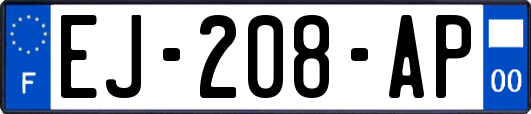 F

EJ-208-AP

00